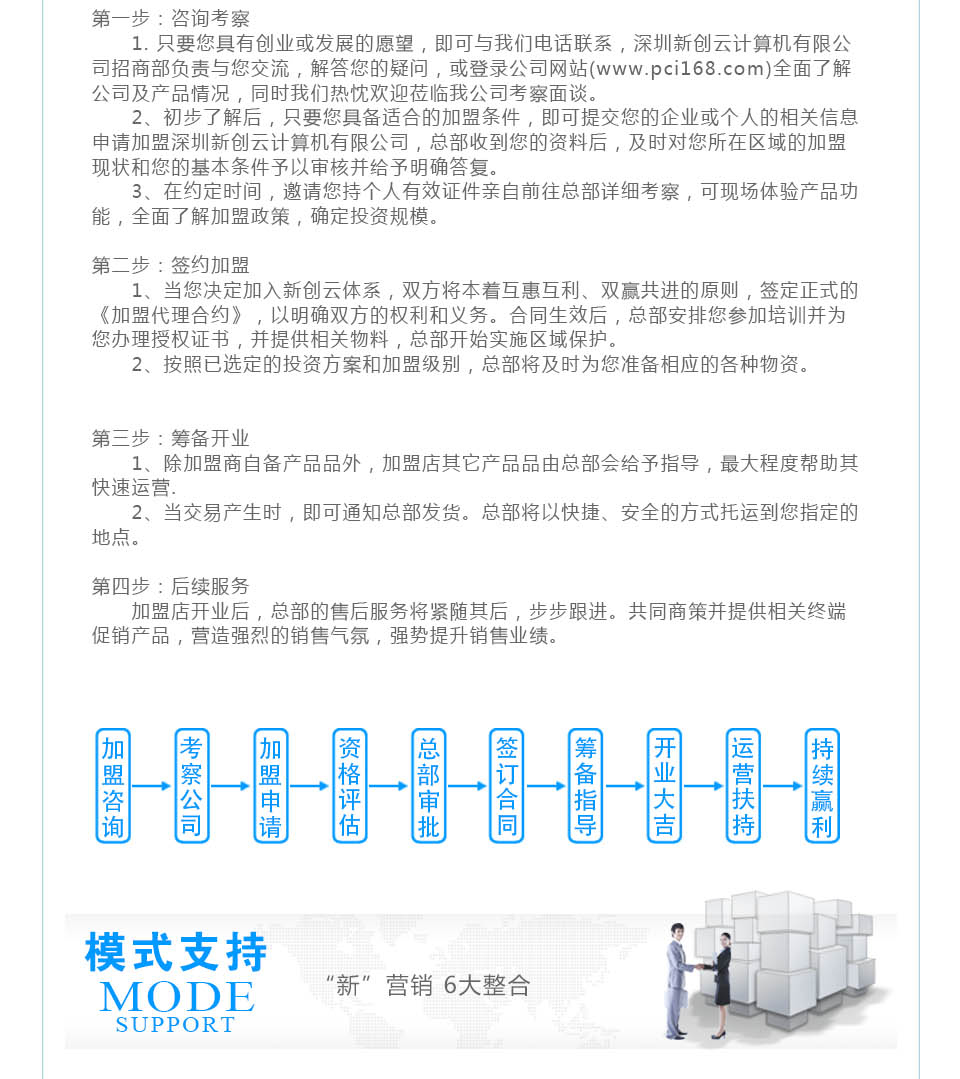 第一步：咨询考察

1. 只要您具有创业或发展的愿望，即可与我们电话联系，深圳新创云计算机有限公司招商部负责与您交流，解答您的疑问，或登录公司网站(www.pci168.com)全面了解公司及产品情况，同时我们热忱欢迎莅临我公司考察面谈。

2、初步了解后，只要您具备适合的加盟条件，即可提交您的企业或个人的相关信息申请加盟深圳新创云计算机有限公司，总部收到您的资料后，及时对您所在区域的加盟现状和您的基本条件予以审核并给予明确答复。

3、在约定时间，邀请您持个人有效证件亲自前往总部详细考察，可现场体验产品功能，全面了解加盟政策，确定投资规模。

第二步：签约加盟

1、当您决定加入新创云体系，双方将本着互惠互利、双赢共进的原则，签定正式的《加盟代理合约》，以明确双方的权利和义务。合同生效后，总部安排您参加培训并为您办理授权证书，并提供相关物料，总部开始实施区域保护。

2、按照已选定的投资方案和加盟级别，总部将及时为您准备相应的各种物资。

第三步：筹备开业

1、除加盟商自备产品品外，加盟店其它产品品由总部会给予指导，最大程度帮助其快速运营.

2、当交易产生时，即可通知总部发货。总部将以快捷、安全的方式托运到您指定的地点。

第四步：后续服务

加盟店开业后，总部的售后服务将紧随其后，步步跟进。共同商策并提供相关终端促销产品，营造强烈的销售气氛，强势提升销售业绩。

加盟咨询 考察公司 加盟申请 资格评估 总部审批 签订合同 筹备指导 开业大吉 运营扶持 持续赢利

模式支持
MODE
SUPPORT

“新”营销 6大整合